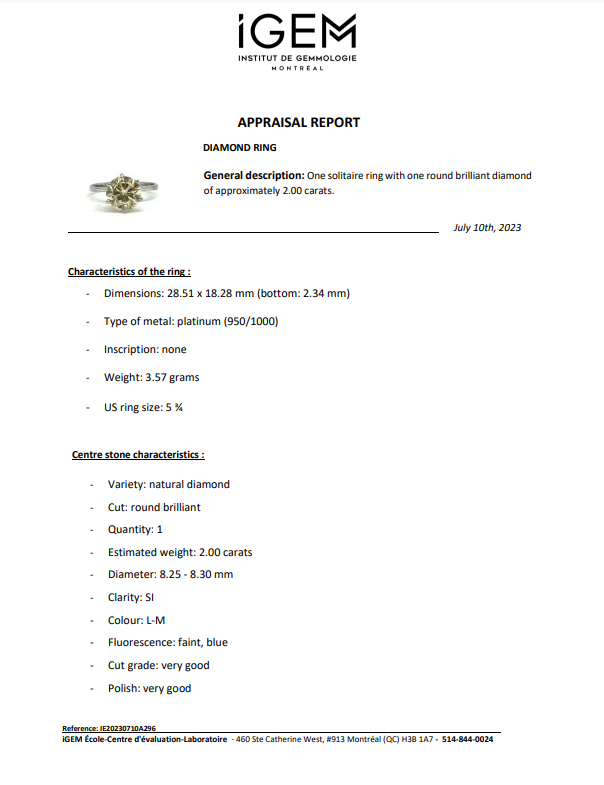 iGEM
INSTITUT DE GEMMOLOGIE
MONTRÉAL

APPRAISAL REPORT

DIAMOND RING

General description: One solitaire ring with one round brilliant diamond of approximately 2.00 carats.

July 10th, 2023

Characteristics of the ring :

- Dimensions: 28.51 x 18.28 mm (bottom: 2.34 mm)
- Type of metal: platinum (950/1000)
- Inscription: none
- Weight: 3.57 grams
- US ring size: 5 ¾

Centre stone characteristics :

- Variety: natural diamond
- Cut: round brilliant
- Quantity: 1
- Estimated weight: 2.00 carats
- Diameter: 8.25 - 8.30 mm
- Clarity: SI
- Colour: L-M
- Fluorescence: faint, blue
- Cut grade: very good
- Polish: very good

Reference: IE20230710A296
iGEM École-Centre d'évaluation-Laboratoire - 460 Ste Catherine West, #913 Montréal (QC) H3B 1A7 - 514-844-0024